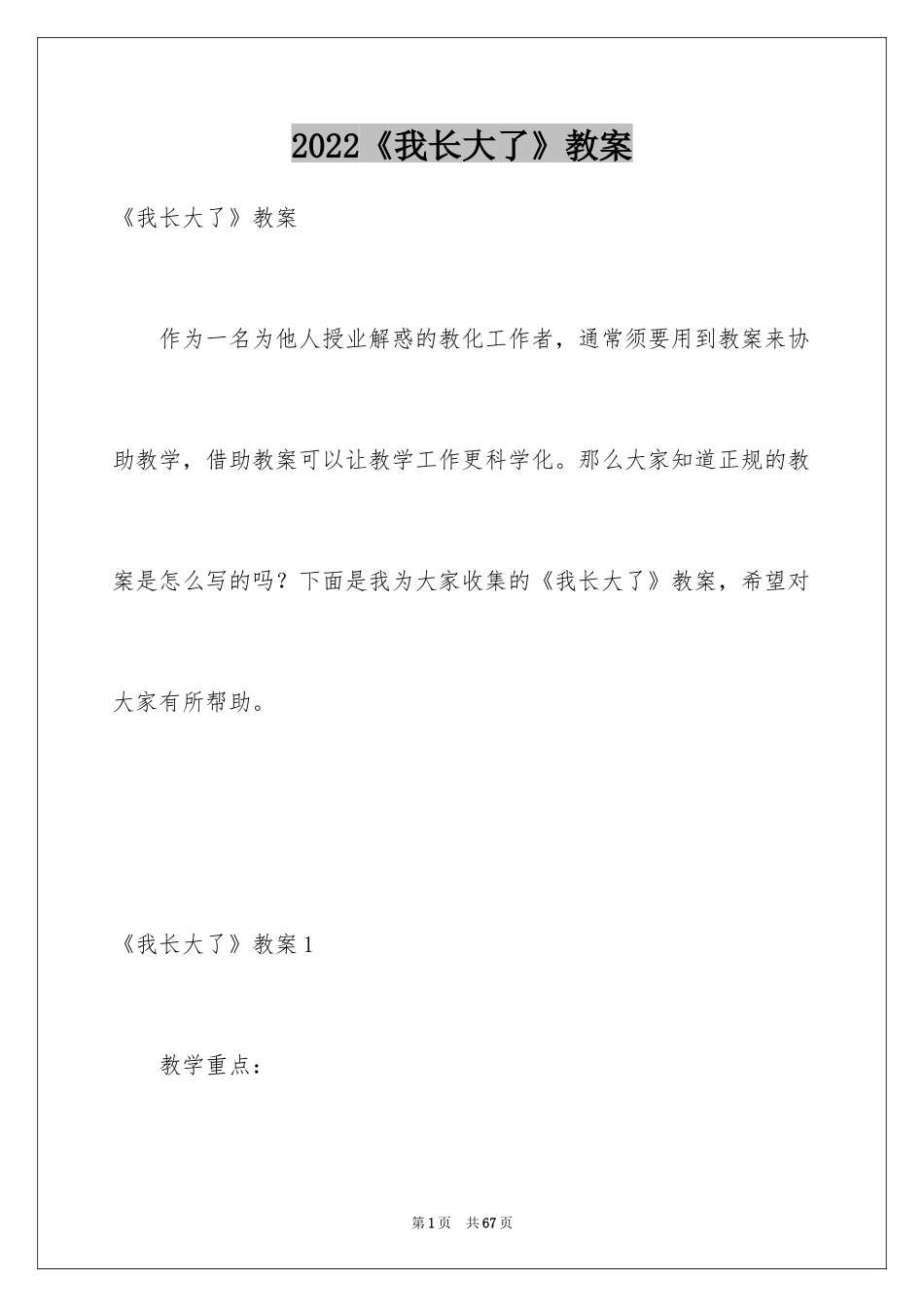 2022《我长大了》教案

《我长大了》教案

作为一名为他人授业解惑的教化工作者，通常须要用到教案来协助教学，借助教案可以让教学工作更科学化。那么大家知道正规的教案是怎么写的吗？下面是我为大家收集的《我长大了》教案，希望对大家有所帮助。

《我长大了》教案1

教学重点：

第1页　共67页